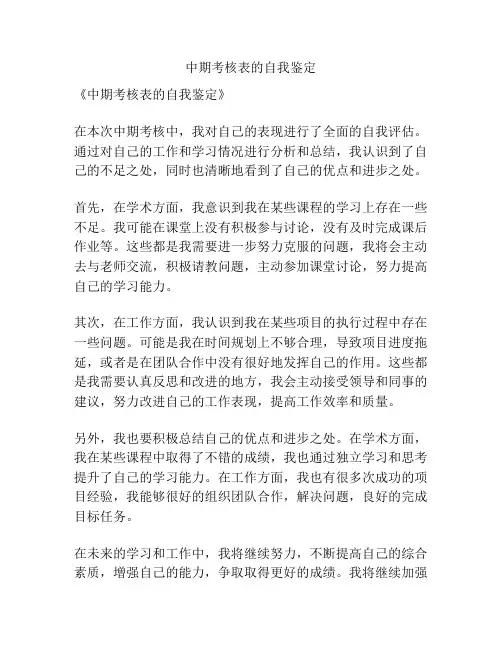 中期考核表的自我鉴定

《中期考核表的自我鉴定》

在本次中期考核中，我对自己的表现进行了全面的自我评估。通过对自己的工作和学习情况进行分析和总结，我认识到了自己的不足之处，同时也清晰地看到了自己的优点和进步之处。

首先，在学术方面，我意识到我在某些课程的学习上存在一些不足。我可能在课堂上没有积极参与讨论，没有及时完成课后作业等。这些都是我需要进一步努力克服的问题，我将会主动去与老师交流，积极请教问题，主动参加课堂讨论，努力提高自己的学习能力。

其次，在工作方面，我认识到我在某些项目的执行过程中存在一些问题。可能是我在时间规划上不够合理，导致项目进度拖延，或者是在团队合作中没有很好地发挥自己的作用。这些都是我需要认真反思和改进的地方，我会主动接受领导和同事的建议，努力改进自己的工作表现，提高工作效率和质量。

另外，我也要积极总结自己的优点和进步之处。在学术方面，我在某些课程中取得了不错的成绩，我也通过独立学习和思考提升了自己的学习能力。在工作方面，我也有很多次成功的项目经验，我能够很好的组织团队合作，解决问题，良好的完成目标任务。

在未来的学习和工作中，我将继续努力，不断提高自己的综合素质，增强自己的能力，争取取得更好的成绩。我将继续加强